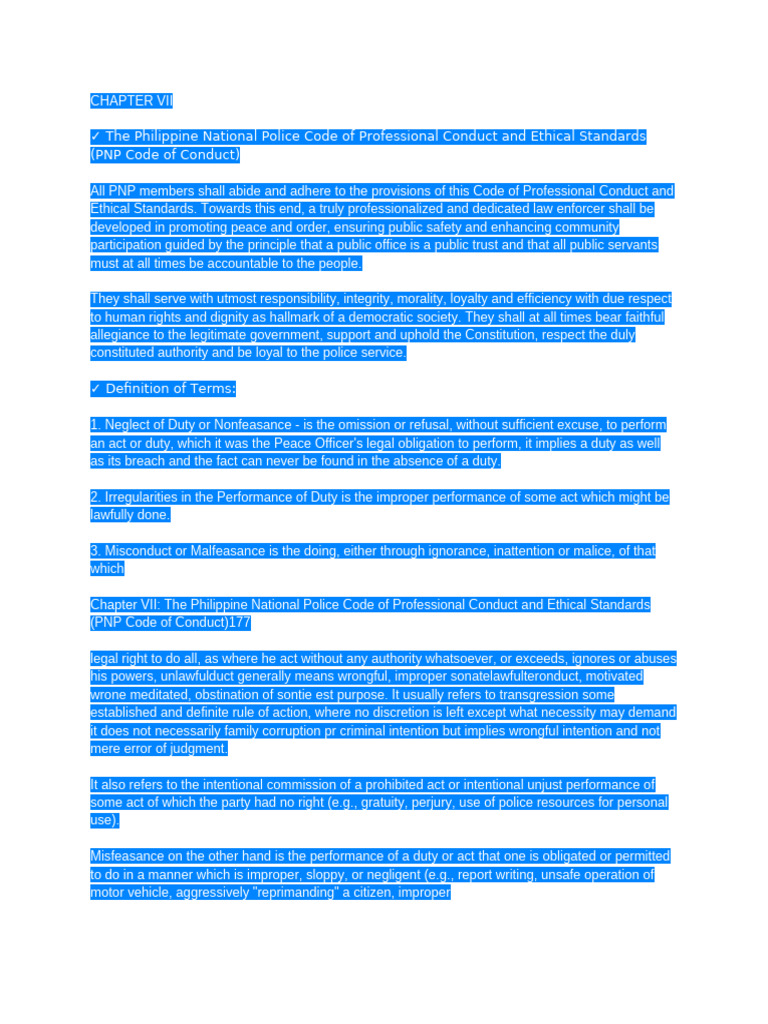 CHAPTER VII

✓ The Philippine National Police Code of Professional Conduct and Ethical Standards (PNP Code of Conduct)

All PNP members shall abide and adhere to the provisions of this Code of Professional Conduct and Ethical Standards. Towards this end, a truly professionalized and dedicated law enforcer shall be developed in promoting peace and order, ensuring public safety and enhancing community participation guided by the principle that a public office is a public trust and that all public servants must at all times be accountable to the people.

They shall serve with utmost responsibility, integrity, morality, loyalty and efficiency with due respect to human rights and dignity as hallmark of a democratic society. They shall at all times bear faithful allegiance to the legitimate government, support and uphold the Constitution, respect the duly constituted authority and be loyal to the police service.

✓ Definition of Terms:

1. Neglect of Duty or Nonfeasance - is the omission or refusal, without sufficient excuse, to perform an act or duty, which it was the Peace Officer's legal obligation to perform, it implies a duty as well as its breach and the fact can never be found in the absence of a duty.

2. Irregularities in the Performance of Duty is the improper performance of some act which might be lawfully done.

3. Misconduct or Malfeasance is the doing, either through ignorance, inattention or malice, of that which

Chapter VII: The Philippine National Police Code of Professional Conduct and Ethical Standards (PNP Code of Conduct)177

legal right to do all, as where he act without any authority whatsoever, or exceeds, ignores or abuses his powers, unlawfulduct generally means wrongful, improper sonatelawfulteronduct, motivated wrone meditated, obstination of sontie est purpose. It usually refers to transgression some established and definite rule of action, where no discretion is left except what necessity may demand it does not necessarily family corruption pr criminal intention but implies wrongful intention and not mere error of judgment.

It also refers to the intentional commission of a prohibited act or intentional unjust performance of some act of which the party had no right (e.g., gratuity, perjury, use of police resources for personal use).

Misfeasance on the other hand is the performance of a duty or act that one is obligated or permitted to do in a manner which is improper, sloppy, or negligent (e.g., report writing, unsafe operation of motor vehicle, aggressively "reprimanding" a citizen, improper